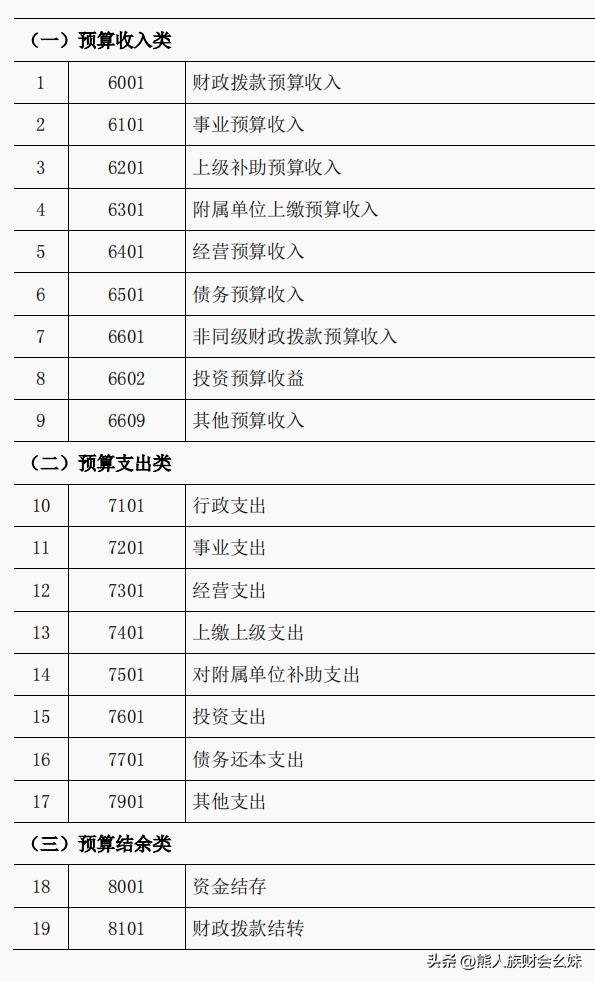 | （一）预算收入类 | | |
|---|---|---|
| 1 | 6001 | 财政拨款预算收入 |
| 2 | 6101 | 事业预算收入 |
| 3 | 6201 | 上级补助预算收入 |
| 4 | 6301 | 附属单位上缴预算收入 |
| 5 | 6401 | 经营预算收入 |
| 6 | 6501 | 债务预算收入 |
| 7 | 6601 | 非同级财政拨款预算收入 |
| 8 | 6602 | 投资预算收益 |
| 9 | 6609 | 其他预算收入 |
| （二）预算支出类 | | |
| 10 | 7101 | 行政支出 |
| 11 | 7201 | 事业支出 |
| 12 | 7301 | 经营支出 |
| 13 | 7401 | 上缴上级支出 |
| 14 | 7501 | 对附属单位补助支出 |
| 15 | 7601 | 投资支出 |
| 16 | 7701 | 债务还本支出 |
| 17 | 7901 | 其他支出 |
| （三）预算结余类 | | |
| 18 | 8001 | 资金结存 |
| 19 | 8101 | 财政拨款结转 |

头条 @熊人族财会幺妹